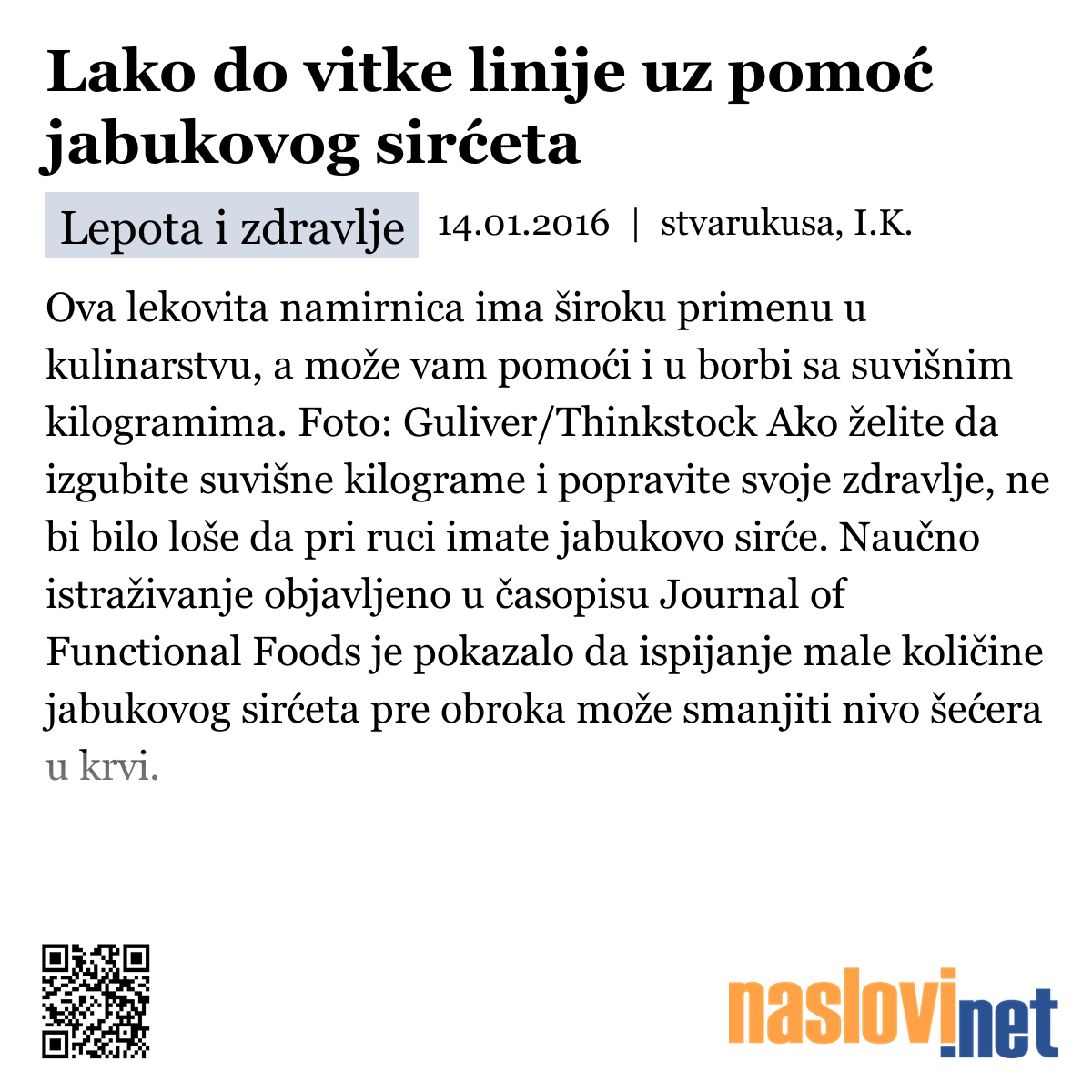 Lako do vitke linije uz pomoć jabukovog sirćeta

Lepota i zdravlje 14.01.2016 | stvarukusa, I.K.

Ova lekovita namirnica ima široku primenu u kulinarstvu, a može vam pomoći i u borbi sa suvišnim kilogramima. Foto: Guliver/Thinkstock Ako želite da izgubite suvišne kilograme i popravite svoje zdravlje, ne bi bilo loše da pri ruci imate jabukovo sirće. Naučno istraživanje objavljeno u časopisu Journal of Functional Foods je pokazalo da ispijanje male količine jabukovog sirćeta pre obroka može smanjiti nivo šećera u krvi.

naslovi.net